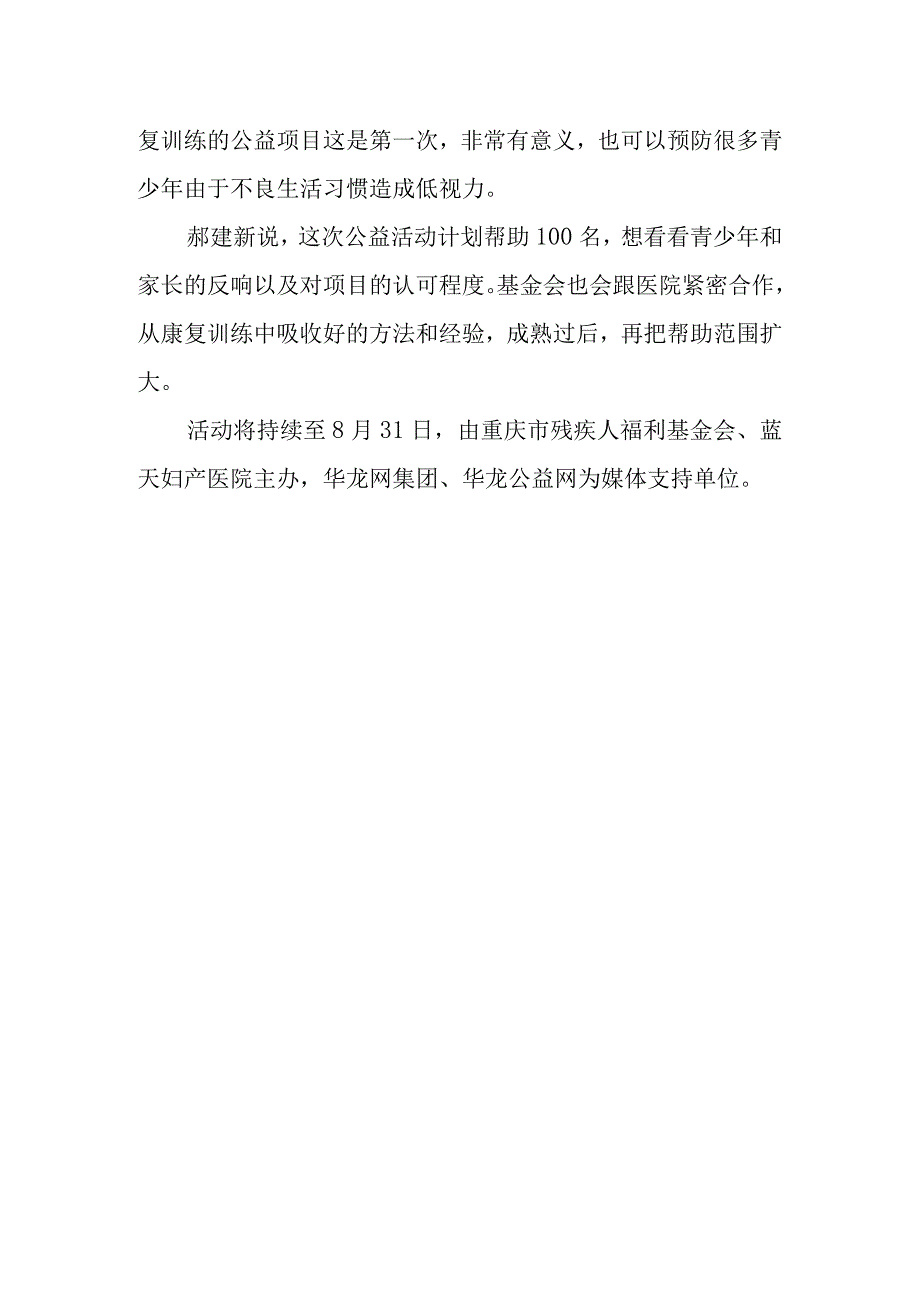 复训练的公益项目这是第一次，非常有意义，也可以预防很多青少年由于不良生活习惯造成低视力。

郝建新说，这次公益活动计划帮助100名，想看看青少年和家长的反响以及对项目的认可程度。基金会也会跟医院紧密合作，从康复训练中吸收好的方法和经验，成熟过后，再把帮助范围扩大。

活动将持续至8月31日，由重庆市残疾人福利基金会、蓝天妇产医院主办，华龙网集团、华龙公益网为媒体支持单位。